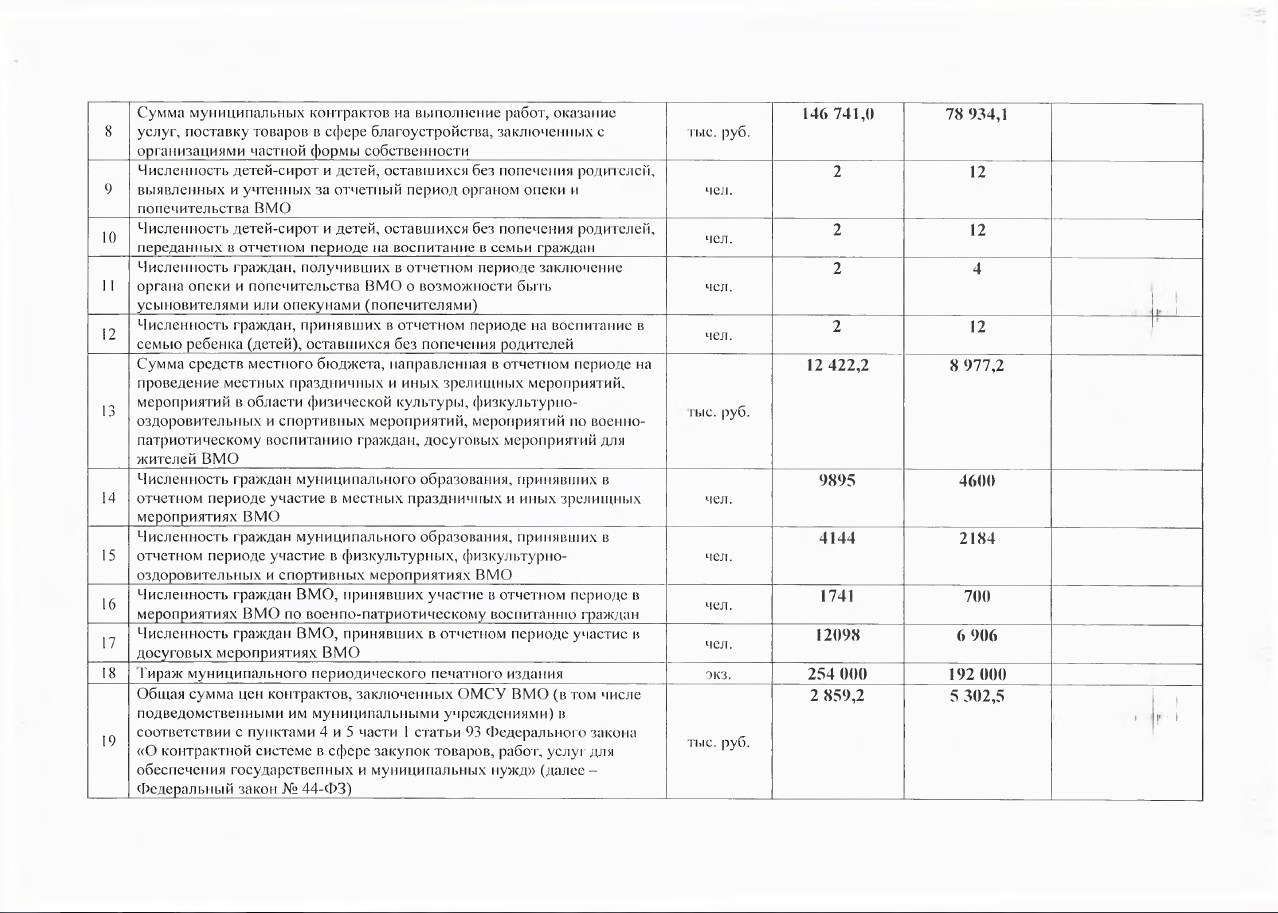 | 8 | Сумма муниципальных контрактов на выполнение работ, оказание услуг, поставку товаров в сфере благоустройства, заключенных с организациями частной формы собственности | тыс. руб. | 146 741,0 | 78 934,1 | |
|---|---|---|---|---|---|
| 9 | Численность детей-сирот и детей, оставшихся без попечения родителей, выявленных и учтенных за отчетный период органом опеки и попечительства ВМО | чел. | 2 | 12 | |
| 10 | Численность детей-сирот и детей, оставшихся без попечения родителей, переданных в отчетном периоде на воспитание в семьи граждан | чел. | 2 | 12 | |
| 11 | Численность граждан, получивших в отчетном периоде заключение органа опеки и попечительства ВМО о возможности быть усыновителями или опекунами (попечителями) | чел. | 2 | 4 | |
| 12 | Численность граждан, принявших в отчетном периоде на воспитание в семью ребенка (детей), оставшихся без попечения родителей | чел. | 2 | 12 | |
| 13 | Сумма средств местного бюджета, направленная в отчетном периоде на проведение местных праздничных и иных зрелищных мероприятий, мероприятий в области физической культуры, физкультурно-оздоровительных и спортивных мероприятий, мероприятий по военно-патриотическому воспитанию граждан, досуговых мероприятий для жителей ВМО | тыс. руб. | 12 422,2 | 8 977,2 | |
| 14 | Численность граждан муниципального образования, принявших в отчетном периоде участие в местных праздничных и иных зрелищных мероприятиях ВМО | чел. | 9895 | 4600 | |
| 15 | Численность граждан муниципального образования, принявших в отчетном периоде участие в физкультурных, физкультурно-оздоровительных и спортивных мероприятиях ВМО | чел. | 4144 | 2184 | |
| 16 | Численность граждан ВМО, принявших участие в отчетном периоде в мероприятиях ВМО по военно-патриотическому воспитанию граждан | чел. | 1741 | 700 | |
| 17 | Численность граждан ВМО, принявших в отчетном периоде участие в досуговых мероприятиях ВМО | чел. | 12098 | 6 906 | |
| 18 | Тираж муниципального периодического печатного издания | экз. | 254 000 | 192 000 | |
| 19 | Общая сумма цен контрактов, заключенных ОМСУ ВМО (в том числе подведомственными им муниципальными учреждениями) в соответствии с пунктами 4 и 5 части 1 статьи 93 Федерального закона «О контрактной системе в сфере закупок товаров, работ, услуг для обеспечения государственных и муниципальных нужд» (далее – Федеральный закон № 44-ФЗ) | тыс. руб. | 2 859,2 | 5 302,5 | |